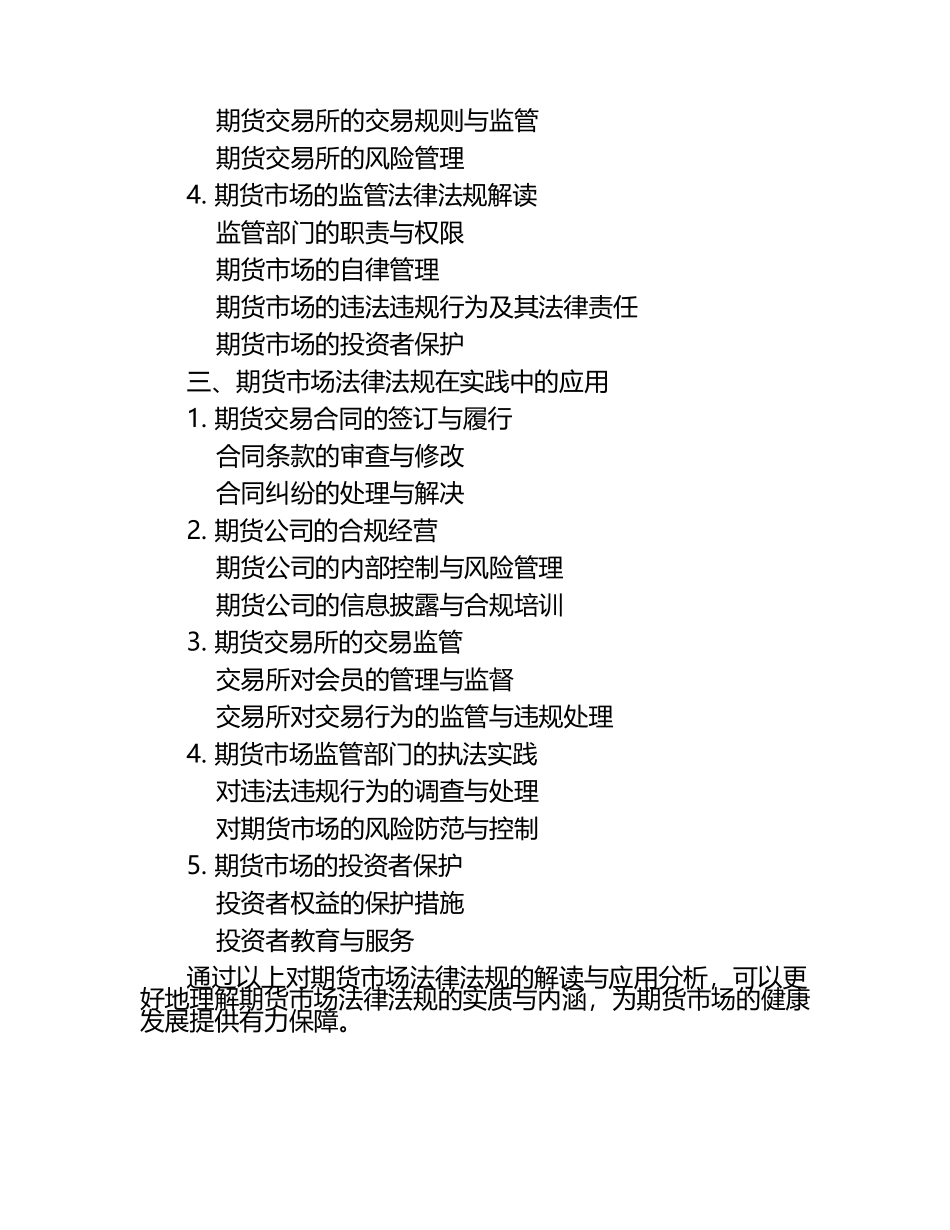 期货交易所的交易规则与监管
期货交易所的风险管理
4.期货市场的监管法律法规解读
监管部门的职责与权限
期货市场的自律管理
期货市场的违法违规行为及其法律责任
期货市场的投资者保护
三、期货市场法律法规在实践中的应用
1.期货交易合同的签订与履行
合同条款的审查与修改
合同纠纷的处理与解决
2.期货公司的合规经营
期货公司的内部控制与风险管理
期货公司的信息披露与合规培训
3.期货交易所的交易监管
交易所对会员的管理与监督
交易所对交易行为的监管与违规处理
4.期货市场监管部门的执法实践
对违法违规行为的调查与处理
对期货市场的风险防范与控制
5.期货市场的投资者保护
投资者权益的保护措施
投资者教育与服务

通过以上对期货市场法律法规的解读与应用分析，可以更好地理解期货市场法律法规的实质与内涵，为期货市场的健康发展提供有力保障。